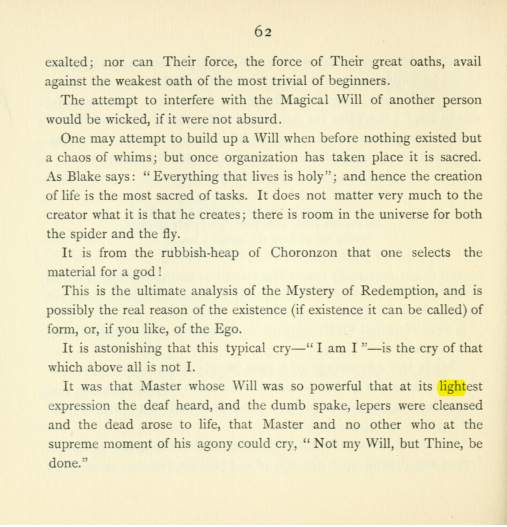 62

exalted; nor can Their force, the force of Their great oaths, avail against the weakest oath of the most trivial of beginners.

The attempt to interfere with the Magical Will of another person would be wicked, if it were not absurd.

One may attempt to build up a Will when before nothing existed but a chaos of whims; but once organization has taken place it is sacred. As Blake says: "Everything that lives is holy"; and hence the creation of life is the most sacred of tasks. It does not matter very much to the creator what it is that he creates; there is room in the universe for both the spider and the fly.

It is from the rubbish-heap of Choronzon that one selects the material for a god!

This is the ultimate analysis of the Mystery of Redemption, and is possibly the real reason of the existence (if existence it can be called) of form, or, if you like, of the Ego.

It is astonishing that this typical cry—"I am I"—is the cry of that which above all is not I.

It was that Master whose Will was so powerful that at its lightest expression the deaf heard, and the dumb spake, lepers were cleansed and the dead arose to life, that Master and no other who at the supreme moment of his agony could cry, "Not my Will, but Thine, be done."